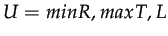 $U = minR, maxT, L$